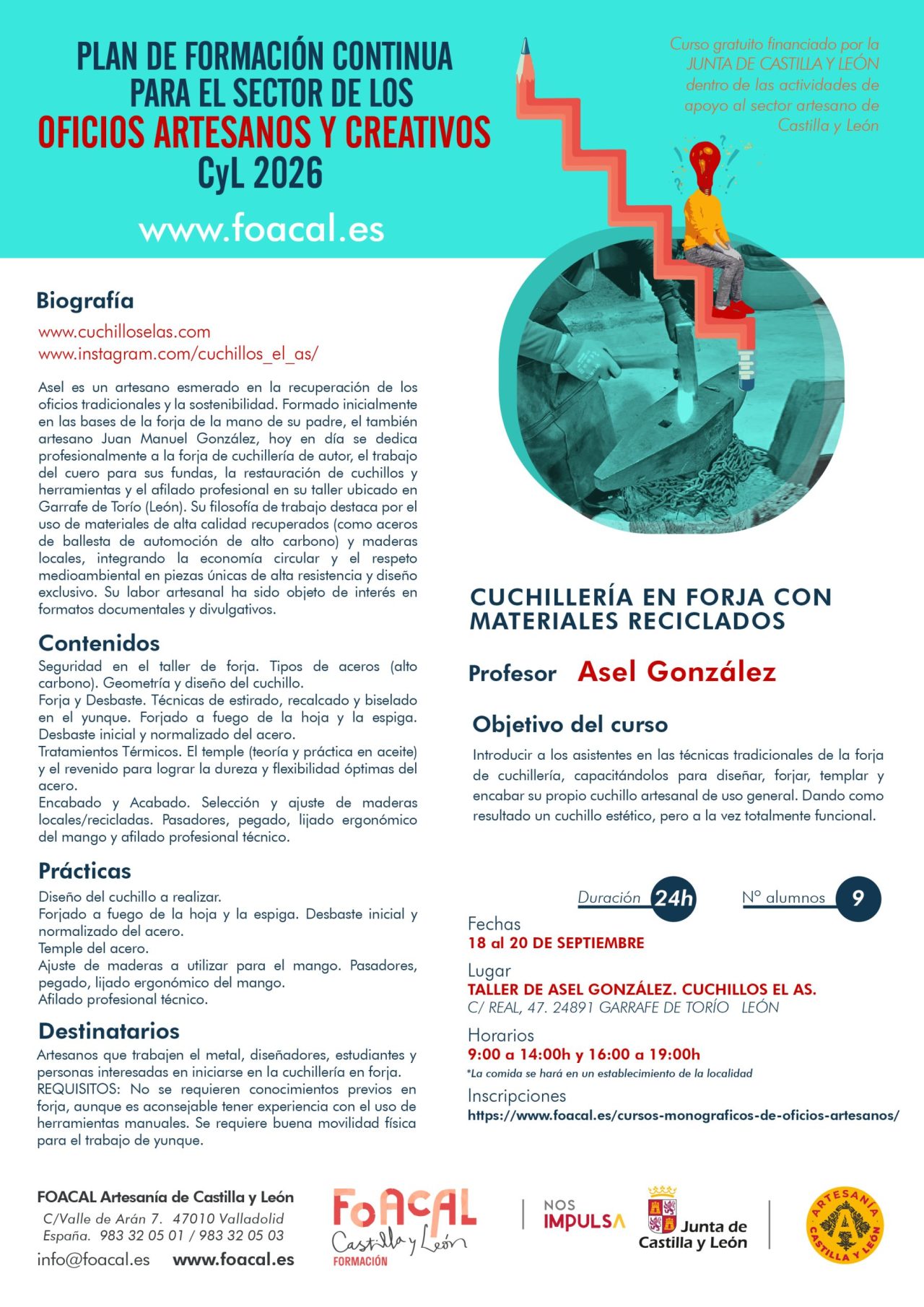 PLAN DE FORMACIÓN CONTINUA PARA EL SECTOR DE LOS OFICIOS ARTESANOS Y CREATIVOS CyL 2026

www.foacal.es

Curso gratuito financiado por la JUNTA DE CASTILLA Y LEÓN dentro de las actividades de apoyo al sector artesano de Castilla y León

Biografía
www.cuchilloselas.com
www.instagram.com/cuchillos_el_as/

Asel es un artesano esmerado en la recuperación de los oficios tradicionales y la sostenibilidad. Formado inicialmente en las bases de la forja de la mano de su padre, el también artesano Juan Manuel González, hoy en día se dedica profesionalmente a la forja de cuchillería de autor, el trabajo del cuero para sus fundas, la restauración de cuchillos y herramientas y el afilado profesional en su taller ubicado en Garrafe de Torío (León). Su filosofía de trabajo destaca por el uso de materiales de alta calidad recuperados (como aceros de ballesta de automoción de alto carbono) y maderas locales, integrando la economía circular y el respeto medioambiental en piezas únicas de alta resistencia y diseño exclusivo. Su labor artesanal ha sido objeto de interés en formatos documentales y divulgativos.

Contenidos
Seguridad en el taller de forja. Tipos de aceros (alto carbono). Geometría y diseño del cuchillo.
Forja y Desbaste. Técnicas de estirado, recalcado y biselado en el yunque. Forjado a fuego de la hoja y la espiga. Desbaste inicial y normalizado del acero.
Tratamientos Térmicos. El temple (teoría y práctica en aceite) y el revenido para lograr la dureza y flexibilidad óptimas del acero.
Encabado y Acabado. Selección y ajuste de maderas locales/recicladas. Pasadores, pegado, lijado ergonómico del mango y afilado profesional técnico.

Prácticas
Diseño del cuchillo a realizar.
Forjado a fuego de la hoja y la espiga. Desbaste inicial y normalizado del acero.
Temple del acero.
Ajuste de maderas a utilizar para el mango. Pasadores, pegado, lijado ergonómico del mango.
Afilado profesional técnico.

Destinatarios
Artesanos que trabajen el metal, diseñadores, estudiantes y personas interesadas en iniciarse en la cuchillería en forja.
REQUISITOS: No se requieren conocimientos previos en forja, aunque es aconsejable tener experiencia con el uso de herramientas manuales. Se requiere buena movilidad física para el trabajo de yunque.

CUCHILLERÍA EN FORJA CON MATERIALES RECICLADOS

Profesor Asel González

Objetivo del curso
Introducir a los asistentes en las técnicas tradicionales de la forja de cuchillería, capacitándolos para diseñar, forjar, templar y encabar su propio cuchillo artesanal de uso general. Dando como resultado un cuchillo estético, pero a la vez totalmente funcional.

Duración 24h
Nº alumnos 9

Fechas
18 al 20 DE SEPTIEMBRE

Lugar
TALLER DE ASEL GONZÁLEZ. CUCHILLOS EL AS.
C/ REAL, 47. 24891 GARRAFE DE TORÍO LEÓN

Horarios
9:00 a 14:00h y 16:00 a 19:00h
*La comida se hará en un establecimiento de la localidad

Inscripciones
https://www.foacal.es/cursos-monograficos-de-oficios-artesanos/

FOACAL Artesanía de Castilla y León
C/Valle de Arán 7. 47010 Valladolid
España. 983 32 05 01 / 983 32 05 03
info@foacal.es www.foacal.es

FoACAL Castilla y León FORMACIÓN

NOS IMPULSA

Junta de Castilla y León

ARTESANÍA CASTILLA Y LEÓN